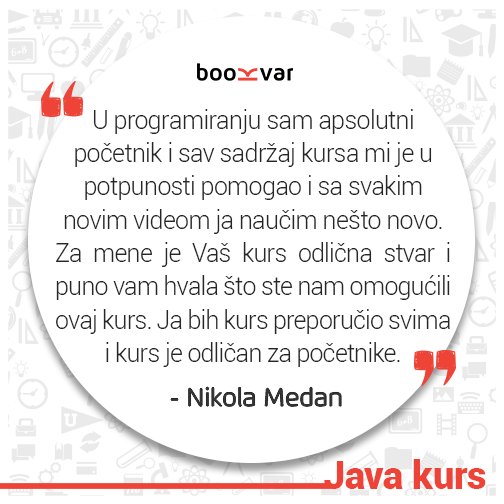 bookvar

U programiranju sam apsolutni početnik i sav sadržaj kursa mi je u potpunosti pomogao i sa svakim novim videom ja naučim nešto novo. Za mene je Vaš kurs odlična stvar i puno vam hvala što ste nam omogućili ovaj kurs. Ja bih kurs preporučio svima i kurs je odličan za početnike.

- Nikola Medan

Java kurs